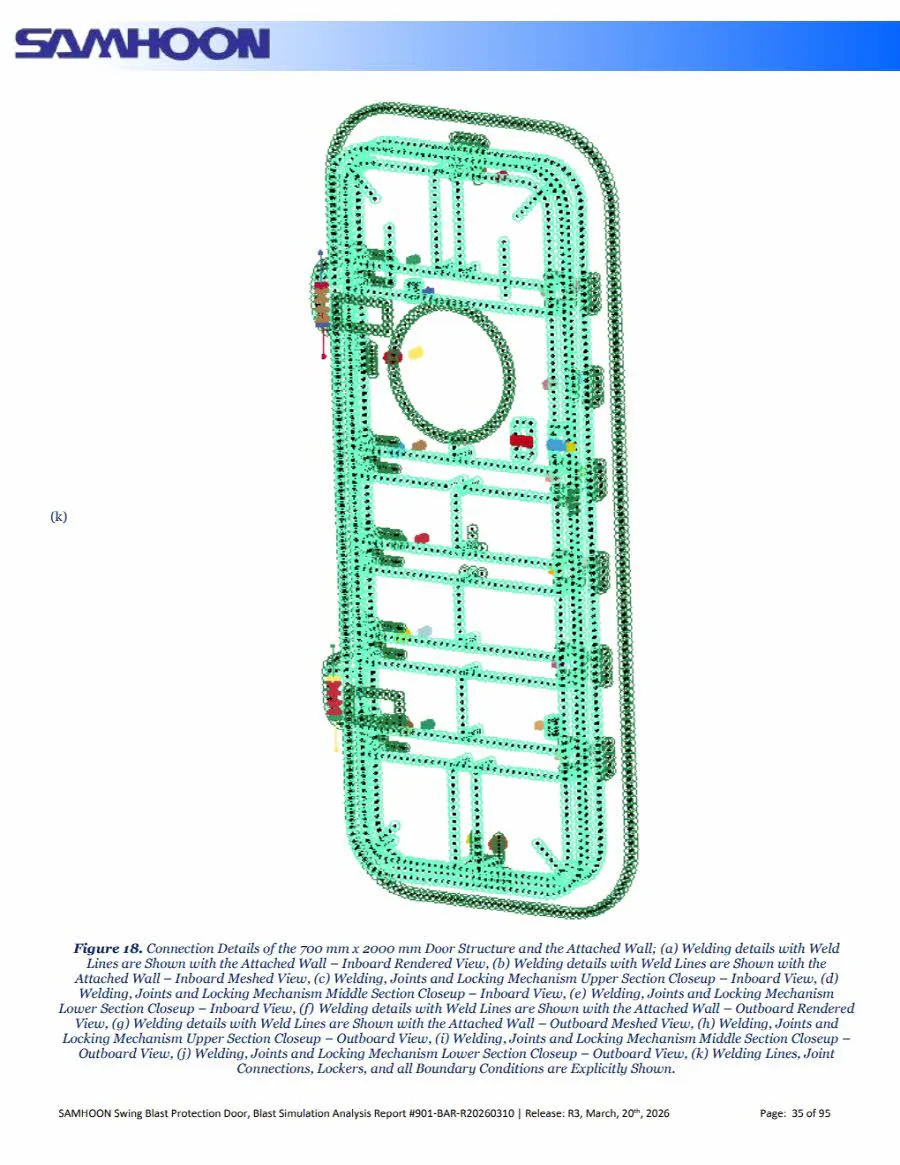 SAMHOON

(k)

Figure 18. Connection Details of the 700 mm x 2000 mm Door Structure and the Attached Wall; (a) Welding details with Weld Lines are Shown with the Attached Wall – Inboard Rendered View, (b) Welding details with Weld Lines are Shown with the Attached Wall – Inboard Meshed View, (c) Welding, Joints and Locking Mechanism Upper Section Closeup – Inboard View, (d) Welding, Joints and Locking Mechanism Middle Section Closeup – Inboard View, (e) Welding, Joints and Locking Mechanism Lower Section Closeup – Inboard View, (f) Welding details with Weld Lines are Shown with the Attached Wall – Outboard Rendered View, (g) Welding details with Weld Lines are Shown with the Attached Wall – Outboard Meshed View, (h) Welding, Joints and Locking Mechanism Upper Section Closeup – Outboard View, (i) Welding, Joints and Locking Mechanism Middle Section Closeup – Outboard View, (j) Welding, Joints and Locking Mechanism Lower Section Closeup – Outboard View, (k) Welding Lines, Joint Connections, Lockers, and all Boundary Conditions are Explicitly Shown.

SAMHOON Swing Blast Protection Door, Blast Simulation Analysis Report #901-BAR-R20260310 | Release: R3, March, 20$^{th}$, 2026 Page: 35 of 95